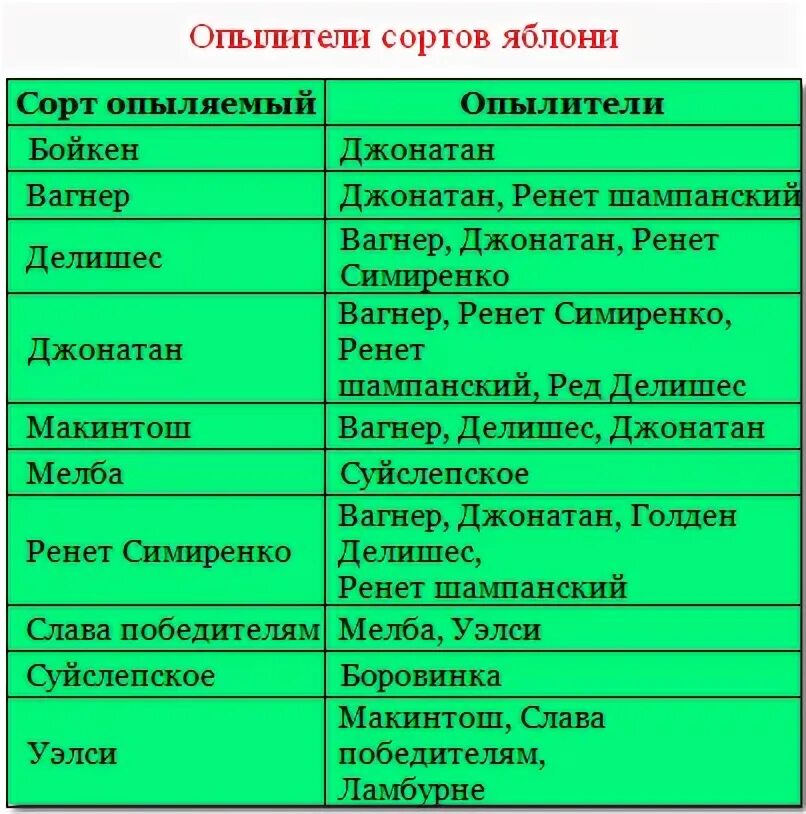 Опылители сортов яблони

| Сорт опыляемый | Опылители |
|---|---|
| Бойкен | Джонатан |
| Вагнер | Джонатан, Ренет шампанский |
| Делишес | Вагнер, Джонатан, Ренет Симиренко |
| Джонатан | Вагнер, Ренет Симиренко, Ренет шампанский, Ред Делишес |
| Макинтош | Вагнер, Делишес, Джонатан |
| Мелба | Суйслепское |
| Ренет Симиренко | Вагнер, Джонатан, Голден Делишес, Ренет шампанский |
| Слава победителям | Мелба, Уэлси |
| Суйслепское | Боровинка |
| Уэлси | Макинтош, Слава победителям, Ламбурне |